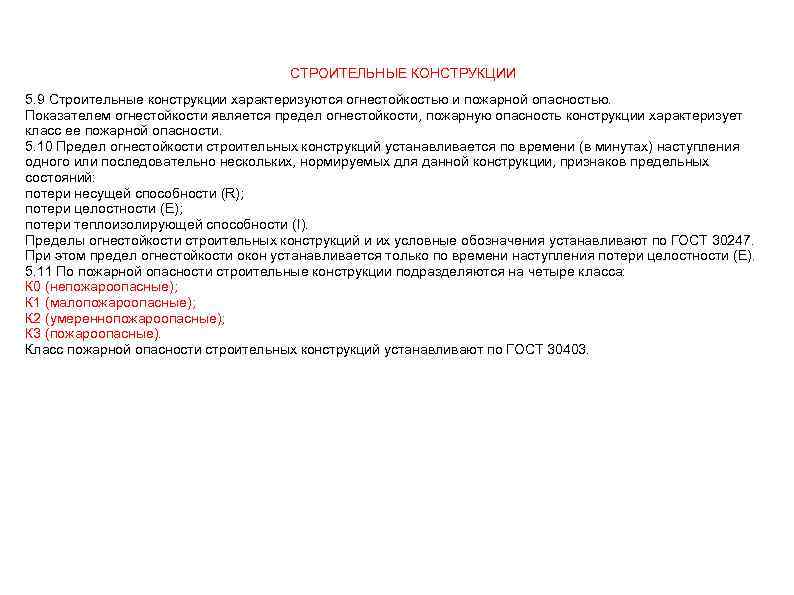 СТРОИТЕЛЬНЫЕ КОНСТРУКЦИИ

5.9 Строительные конструкции характеризуются огнестойкостью и пожарной опасностью. Показателем огнестойкости является предел огнестойкости, пожарную опасность конструкции характеризует класс ее пожарной опасности.
5.10 Предел огнестойкости строительных конструкций устанавливается по времени (в минутах) наступления одного или последовательно нескольких, нормируемых для данной конструкции, признаков предельных состояний:
потери несущей способности (R);
потери целостности (E);
потери теплоизолирующей способности (I).
Пределы огнестойкости строительных конструкций и их условные обозначения устанавливают по ГОСТ 30247. При этом предел огнестойкости окон устанавливается только по времени наступления потери целостности (E).
5.11 По пожарной опасности строительные конструкции подразделяются на четыре класса:
К0 (непожароопасные);
К1 (малопожароопасные);
К2 (умереннопожароопасные);
К3 (пожароопасные).
Класс пожарной опасности строительных конструкций устанавливают по ГОСТ 30403.